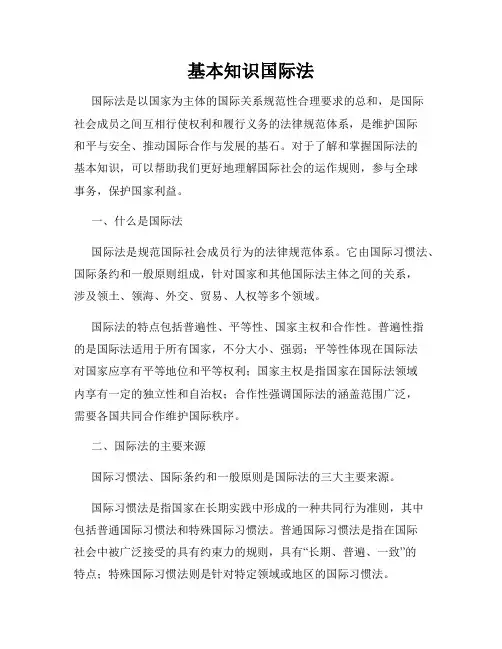 基本知识国际法

国际法是以国家为主体的国际关系规范性合理要求的总和，是国际社会成员之间互相行使权利和履行义务的法律规范体系，是维护国际和平与安全、推动国际合作与发展的基石。对于了解和掌握国际法的基本知识，可以帮助我们更好地理解国际社会的运作规则，参与全球事务，保护国家利益。

一、什么是国际法

国际法是规范国际社会成员行为的法律规范体系。它由国际习惯法、国际条约和一般原则组成，针对国家和其他国际法主体之间的关系，涉及领土、领海、外交、贸易、人权等多个领域。

国际法的特点包括普遍性、平等性、国家主权和合作性。普遍性指的是国际法适用于所有国家，不分大小、强弱；平等性体现在国际法对国家应享有平等地位和平等权利；国家主权是指国家在国际法领域内享有一定的独立性和自治权；合作性强调国际法的涵盖范围广泛，需要各国共同合作维护国际秩序。

二、国际法的主要来源

国际习惯法、国际条约和一般原则是国际法的三大主要来源。

国际习惯法是指国家在长期实践中形成的一种共同行为准则，其中包括普通国际习惯法和特殊国际习惯法。普通国际习惯法是指在国际社会中被广泛接受的具有约束力的规则，具有“长期、普遍、一致”的特点；特殊国际习惯法则是针对特定领域或地区的国际习惯法。